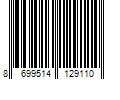 8 699514 129110